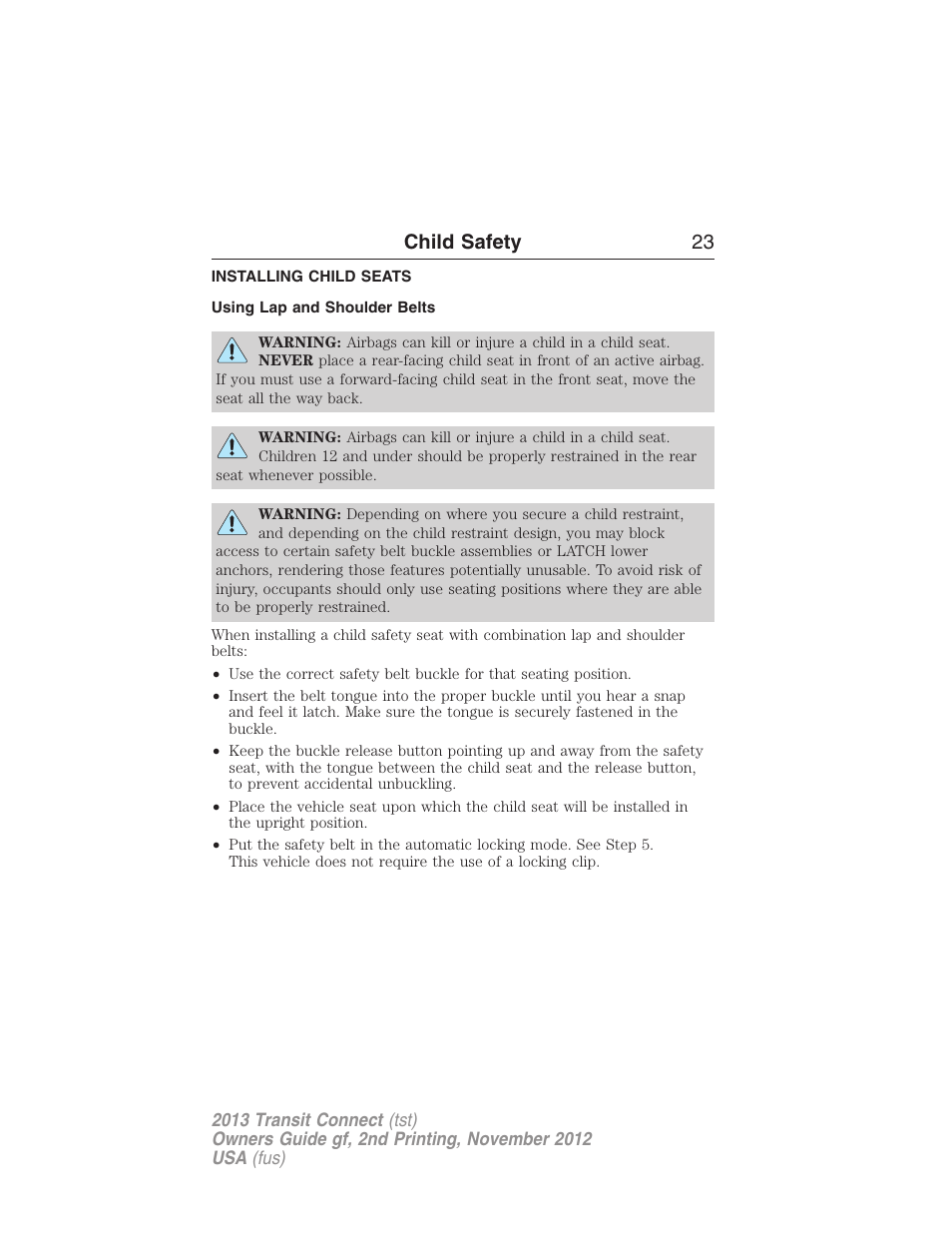 Child Safety 23

INSTALLING CHILD SEATS

Using Lap and Shoulder Belts

WARNING: Airbags can kill or injure a child in a child seat. NEVER place a rear-facing child seat in front of an active airbag. If you must use a forward-facing child seat in the front seat, move the seat all the way back.

WARNING: Airbags can kill or injure a child in a child seat. Children 12 and under should be properly restrained in the rear seat whenever possible.

WARNING: Depending on where you secure a child restraint, and depending on the child restraint design, you may block access to certain safety belt buckle assemblies or LATCH lower anchors, rendering those features potentially unusable. To avoid risk of injury, occupants should only use seating positions where they are able to be properly restrained.

When installing a child safety seat with combination lap and shoulder belts:

• Use the correct safety belt buckle for that seating position.
• Insert the belt tongue into the proper buckle until you hear a snap and feel it latch. Make sure the tongue is securely fastened in the buckle.
• Keep the buckle release button pointing up and away from the safety seat, with the tongue between the child seat and the release button, to prevent accidental unbuckling.
• Place the vehicle seat upon which the child seat will be installed in the upright position.
• Put the safety belt in the automatic locking mode. See Step 5. This vehicle does not require the use of a locking clip.

2013 Transit Connect (tst)
Owners Guide gf, 2nd Printing, November 2012
USA (fus)